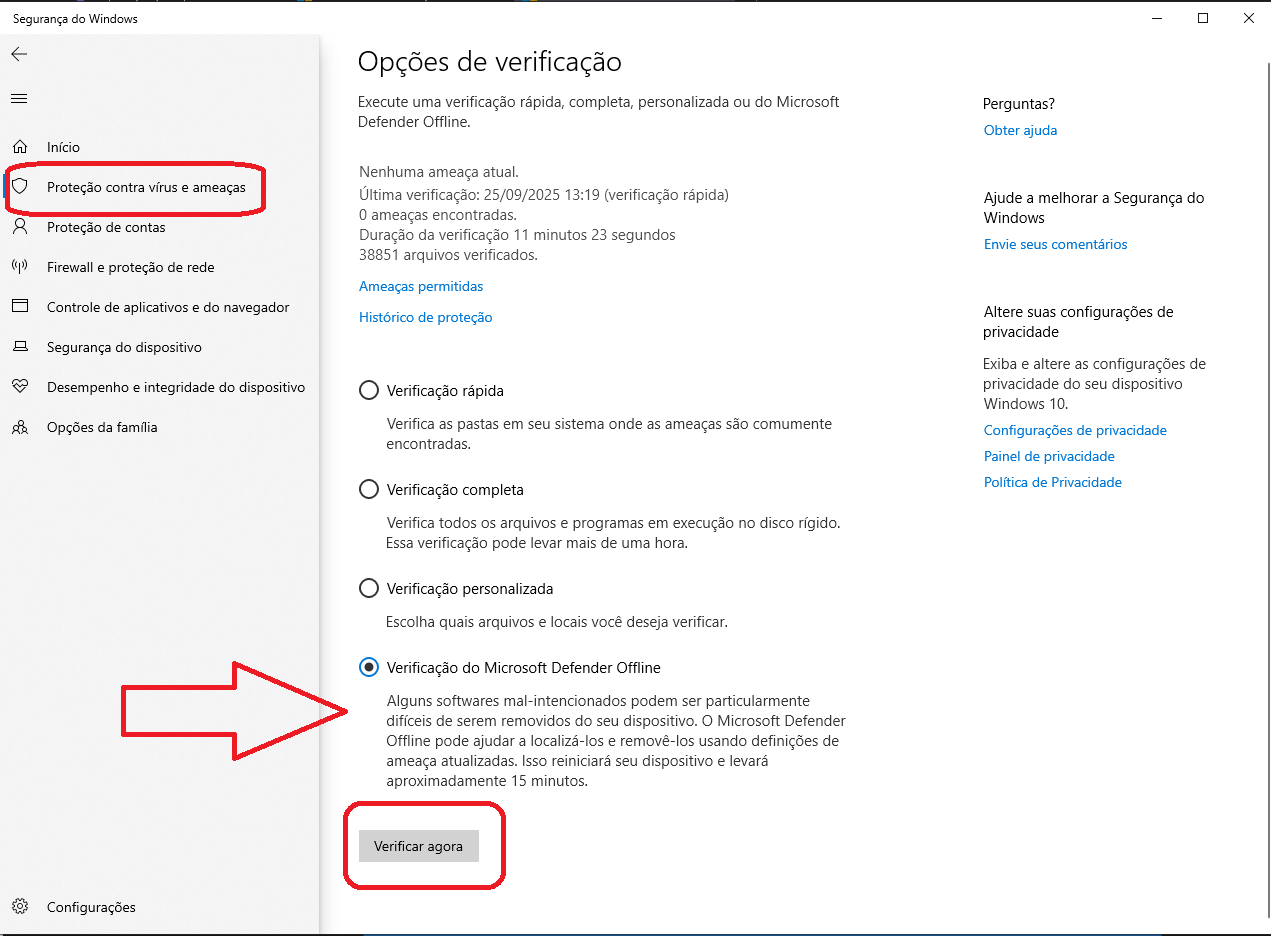 Segurança do Windows

Início
Proteção contra vírus e ameaças
Proteção de contas
Firewall e proteção de rede
Controle de aplicativos e do navegador
Segurança do dispositivo
Desempenho e integridade do dispositivo
Opções da família

Configurações

Opções de verificação

Execute uma verificação rápida, completa, personalizada ou do Microsoft Defender Offline.

Nenhuma ameaça atual.
Última verificação: 25/09/2025 13:19 (verificação rápida)
0 ameaças encontradas.
Duração da verificação 11 minutos 23 segundos
38851 arquivos verificados.

Ameaças permitidas

Histórico de proteção

Verificação rápida
Verifica as pastas em seu sistema onde as ameaças são comumente encontradas.

Verificação completa
Verifica todos os arquivos e programas em execução no disco rígido. Essa verificação pode levar mais de uma hora.

Verificação personalizada
Escolha quais arquivos e locais você deseja verificar.

Verificação do Microsoft Defender Offline
Alguns softwares mal-intencionados podem ser particularmente difíceis de serem removidos do seu dispositivo. O Microsoft Defender Offline pode ajudar a localizá-los e removê-los usando definições de ameaça atualizadas. Isso reiniciará seu dispositivo e levará aproximadamente 15 minutos.

Verificar agora

Perguntas?
Obter ajuda

Ajude a melhorar a Segurança do Windows
Envie seus comentários

Altere suas configurações de privacidade
Exiba e altere as configurações de privacidade do seu dispositivo Windows 10.
Configurações de privacidade
Painel de privacidade
Política de Privacidade